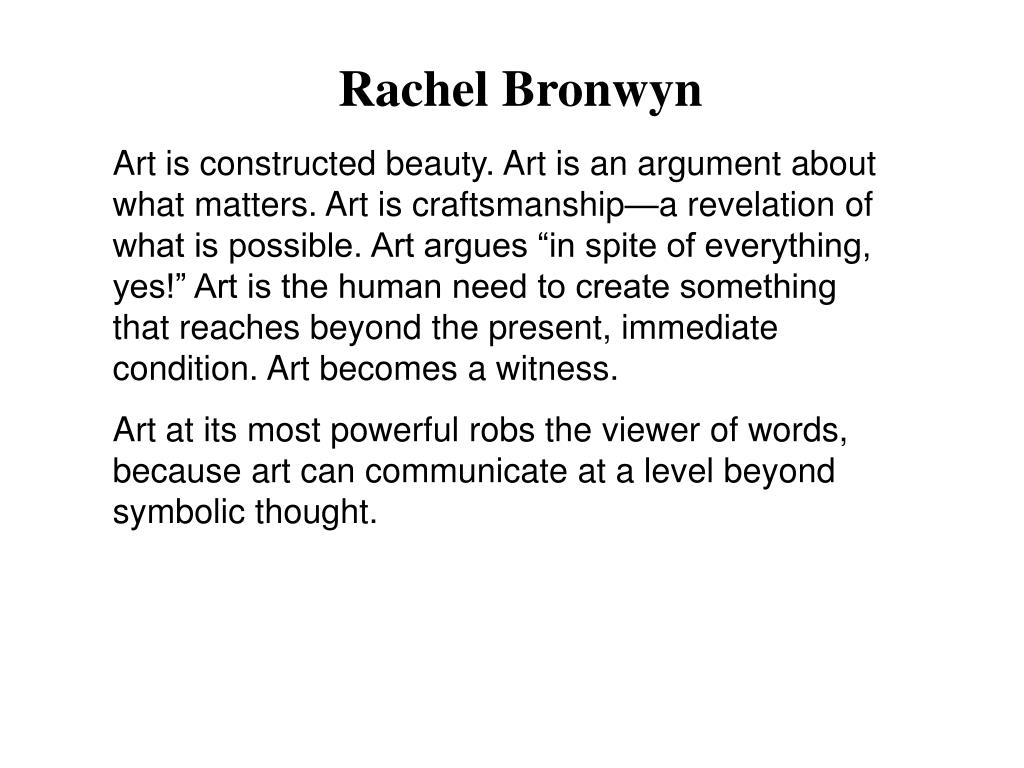 Rachel Bronwyn

Art is constructed beauty. Art is an argument about what matters. Art is craftsmanship—a revelation of what is possible. Art argues “in spite of everything, yes!” Art is the human need to create something that reaches beyond the present, immediate condition. Art becomes a witness.

Art at its most powerful robs the viewer of words, because art can communicate at a level beyond symbolic thought.